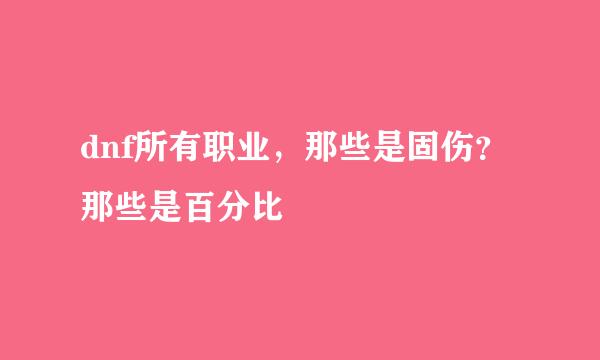 dnf所有职业，那些是固伤？那些是百分比